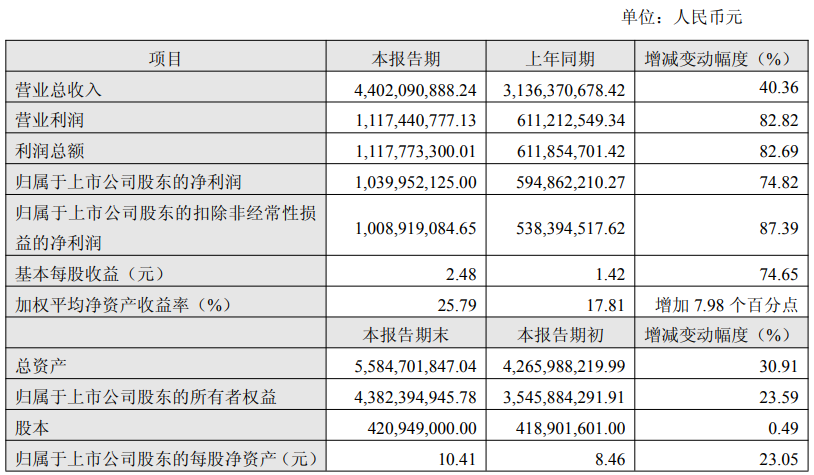 单位：人民币元

| 项目 | 本报告期 | 上年同期 | 增减变动幅度（%） |
|---|---|---|---|
| 营业总收入 | 4,402,090,888.24 | 3,136,370,678.42 | 40.36 |
| 营业利润 | 1,117,440,777.13 | 611,212,549.34 | 82.82 |
| 利润总额 | 1,117,773,300.01 | 611,854,701.42 | 82.69 |
| 归属于上市公司股东的净利润 | 1,039,952,125.00 | 594,862,210.27 | 74.82 |
| 归属于上市公司股东的扣除非经常性损益的净利润 | 1,008,919,084.65 | 538,394,517.62 | 87.39 |
| 基本每股收益（元） | 2.48 | 1.42 | 74.65 |
| 加权平均净资产收益率（%） | 25.79 | 17.81 | 增加 7.98 个百分点 |
|  | 本报告期末 | 本报告期初 | 增减变动幅度（%） |
| 总资产 | 5,584,701,847.04 | 4,265,988,219.99 | 30.91 |
| 归属于上市公司股东的所有者权益 | 4,382,394,945.78 | 3,545,884,291.91 | 23.59 |
| 股本 | 420,949,000.00 | 418,901,601.00 | 0.49 |
| 归属于上市公司股东的每股净资产（元） | 10.41 | 8.46 | 23.05 |